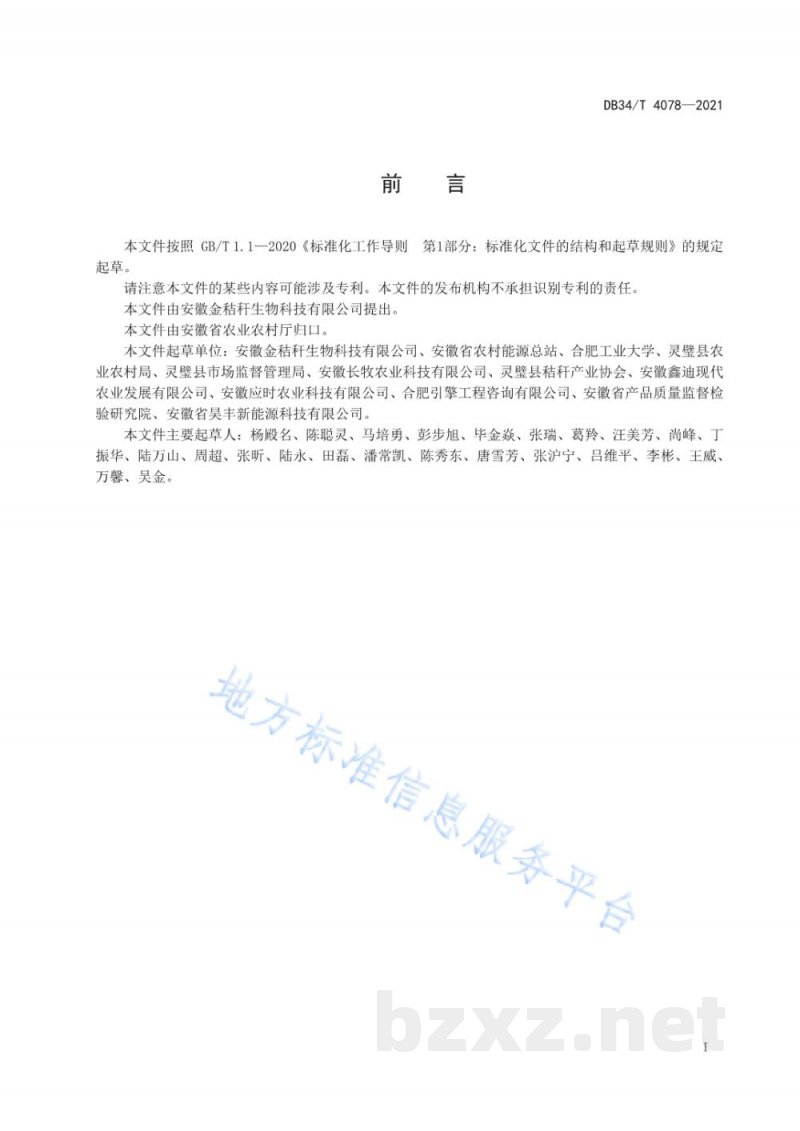 DB34/T 4078—2021

前　言

本文件按照 GB/T 1.1—2020《标准化工作导则　第1部分：标准化文件的结构和起草规则》的规定起草。

请注意本文件的某些内容可能涉及专利。本文件的发布机构不承担识别专利的责任。

本文件由安徽金秸秆生物科技有限公司提出。

本文件由安徽省农业农村厅归口。

本文件起草单位：安徽金秸秆生物科技有限公司、安徽省农村能源总站、合肥工业大学、灵璧县农业农村局、灵璧县市场监督管理局、安徽长牧农业科技有限公司、灵璧县秸秆产业协会、安徽鑫迪现代农业发展有限公司、安徽应时农业科技有限公司、合肥引擎工程咨询有限公司、安徽省产品质量监督检验研究院、安徽省昊丰新能源科技有限公司。

本文件主要起草人：杨殿名、陈聪灵、马培勇、彭步旭、毕金焱、张瑞、葛羚、汪美芳、尚峰、丁振华、陆万山、周超、张昕、陆永、田磊、潘常凯、陈秀东、唐雪芳、张沪宁、吕维平、李彬、王威、万馨、吴金。

地方标准信息服务平台

bzxz.net

I